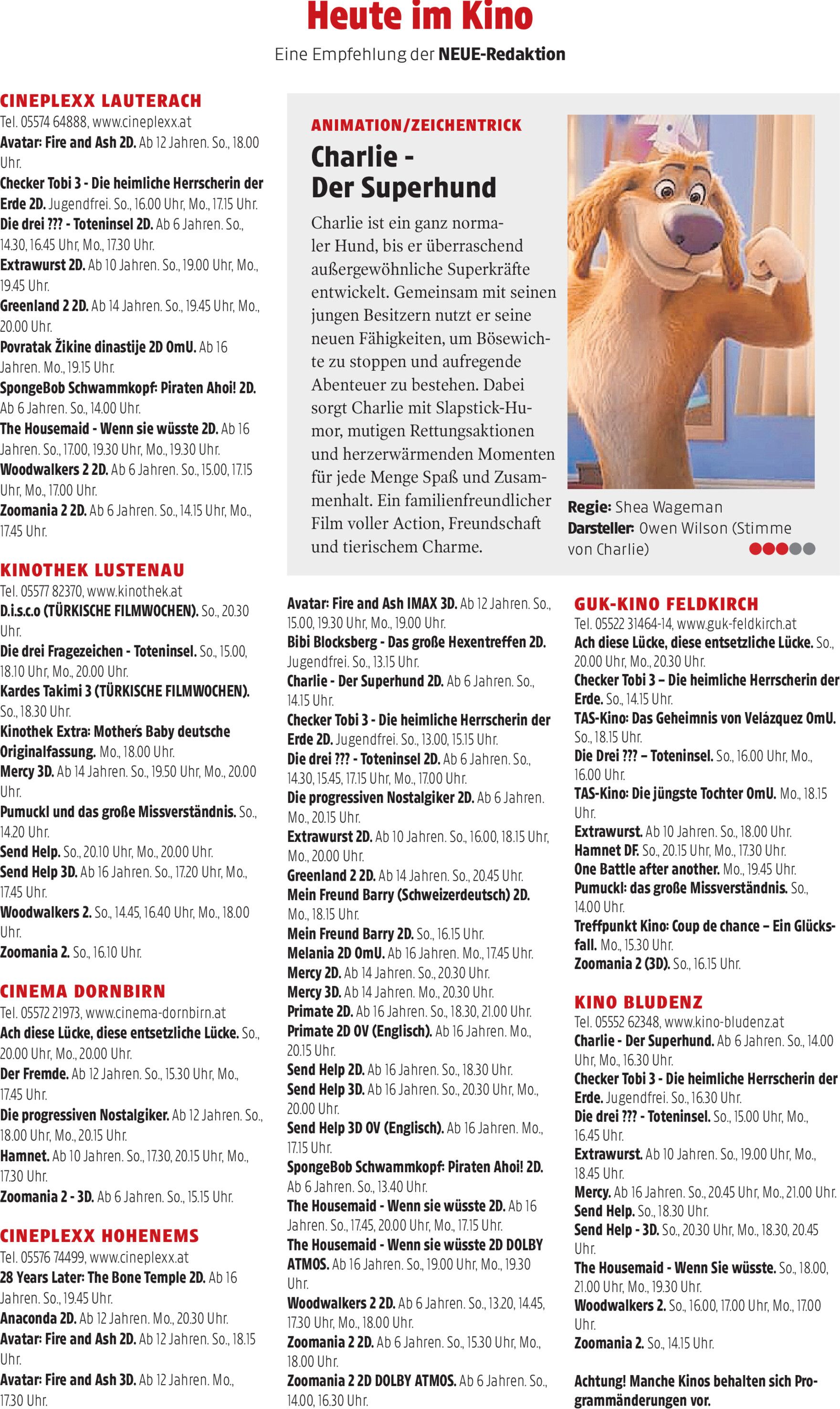 Heute im Kino

Eine Empfehlung der NEUE-Redaktion

CINEPLEXX LAUTERACH
Tel. 05574 64888, www.cineplexx.at
Avatar: Fire and Ash 2D. Ab 12 Jahren. So., 18.00 Uhr.
Checker Tobi 3 - Die heimliche Herrscherin der Erde 2D. Jugendfrei. So., 16.00 Uhr, Mo., 17.15 Uhr.
Die drei ??? - Toteninsel 2D. Ab 6 Jahren. So., 14.30, 16.45 Uhr, Mo., 17.30 Uhr.
Extrawurst 2D. Ab 10 Jahren. So., 19.00 Uhr, Mo., 19.45 Uhr.
Greenland 2 2D. Ab 14 Jahren. So., 19.45 Uhr, Mo., 20.00 Uhr.
Povratak Žikine dinastije 2D OmU. Ab 16 Jahren. Mo., 19.15 Uhr.
SpongeBob Schwammkopf: Piraten Ahoi! 2D. Ab 6 Jahren. So., 14.00 Uhr.
The Housemaid - Wenn sie wüsste 2D. Ab 16 Jahren. So., 17.00, 19.30 Uhr, Mo., 19.30 Uhr.
Woodwalkers 2 2D. Ab 6 Jahren. So., 15.00, 17.15 Uhr, Mo., 17.00 Uhr.
Zoomania 2 2D. Ab 6 Jahren. So., 14.15 Uhr, Mo., 17.45 Uhr.

KINOTHEK LUSTENAU
Tel. 05577 82370, www.kinothek.at
D.i.s.c.o (TÜRKISCHE FILMWOCHEN). So., 20.30 Uhr.
Die drei Fragezeichen - Toteninsel. So., 15.00, 18.10 Uhr, Mo., 20.00 Uhr.
Kardes Takimi 3 (TÜRKISCHE FILMWOCHEN). So., 18.30 Uhr.
Kinothek Extra: Mother's Baby deutsche Originalfassung. Mo., 18.00 Uhr.
Mercy 3D. Ab 14 Jahren. So., 19.50 Uhr, Mo., 20.00 Uhr.
Pumuckl und das große Missverständnis. So., 14.20 Uhr.
Send Help. So., 20.10 Uhr, Mo., 20.00 Uhr.
Send Help 3D. Ab 16 Jahren. So., 17.20 Uhr, Mo., 17.45 Uhr.
Woodwalkers 2. So., 14.45, 16.40 Uhr, Mo., 18.00 Uhr.
Zoomania 2. So., 16.10 Uhr.

CINEMA DORNBIRN
Tel. 05572 21973, www.cinema-dornbirn.at
Ach diese Lücke, diese entsetzliche Lücke. So., 20.00 Uhr, Mo., 20.00 Uhr.
Der Fremde. Ab 12 Jahren. So., 15.30 Uhr, Mo., 17.45 Uhr.
Die progressiven Nostalgiker. Ab 12 Jahren. So., 18.00 Uhr, Mo., 20.15 Uhr.
Hamnet. Ab 10 Jahren. So., 17.30, 20.15 Uhr, Mo., 17.30 Uhr.
Zoomania 2 - 3D. Ab 6 Jahren. So., 15.15 Uhr.

CINEPLEXX HOHENEMS
Tel. 05576 74499, www.cineplexx.at
28 Years Later: The Bone Temple 2D. Ab 16 Jahren. So., 19.45 Uhr.
Anaconda 2D. Ab 12 Jahren. Mo., 20.30 Uhr.
Avatar: Fire and Ash 2D. Ab 12 Jahren. So., 18.15 Uhr.
Avatar: Fire and Ash 3D. Ab 12 Jahren. Mo., 17.30 Uhr.

ANIMATION/ZEICHENTRICK
Charlie - Der Superhund

Charlie ist ein ganz normaler Hund, bis er überraschend außergewöhnliche Superkräfte entwickelt. Gemeinsam mit seinen jungen Besitzern nutzt er seine neuen Fähigkeiten, um Bösewichte zu stoppen und aufregende Abenteuer zu bestehen. Dabei sorgt Charlie mit Slapstick-Humor, mutigen Rettungsaktionen und herzerwärmenden Momenten für jede Menge Spaß und Zusammenhalt. Ein familienfreundlicher Film voller Action, Freundschaft und tierischem Charme.

Regie: Shea Wageman
Darsteller: Owen Wilson (Stimme von Charlie)

Avatar: Fire and Ash IMAX 3D. Ab 12 Jahren. So., 15.00, 19.30 Uhr, Mo., 19.00 Uhr.
Bibi Blocksberg - Das große Hexentreffen 2D. Jugendfrei. So., 13.15 Uhr.
Charlie - Der Superhund 2D. Ab 6 Jahren. So., 14.15 Uhr.
Checker Tobi 3 - Die heimliche Herrscherin der Erde 2D. Jugendfrei. So., 13.00, 15.15 Uhr.
Die drei ??? - Toteninsel 2D. Ab 6 Jahren. So., 14.30, 15.45, 17.15 Uhr, Mo., 17.00 Uhr.
Die progressiven Nostalgiker 2D. Ab 6 Jahren. Mo., 20.15 Uhr.
Extrawurst 2D. Ab 10 Jahren. So., 16.00, 18.15 Uhr, Mo., 20.00 Uhr.
Greenland 2 2D. Ab 14 Jahren. So., 20.45 Uhr.
Mein Freund Barry (Schweizerdeutsch) 2D. Mo., 18.15 Uhr.
Mein Freund Barry 2D. So., 16.15 Uhr.
Melania 2D OmU. Ab 16 Jahren. Mo., 17.45 Uhr.
Mercy 2D. Ab 14 Jahren. So., 20.30 Uhr.
Mercy 3D. Ab 14 Jahren. Mo., 20.30 Uhr.
Primate 2D. Ab 16 Jahren. So., 18.30, 21.00 Uhr.
Primate 2D OV (Englisch). Ab 16 Jahren. Mo., 20.15 Uhr.
Send Help 2D. Ab 16 Jahren. So., 18.30 Uhr.
Send Help 3D. Ab 16 Jahren. So., 20.30 Uhr, Mo., 20.00 Uhr.
Send Help 3D OV (Englisch). Ab 16 Jahren. Mo., 17.15 Uhr.
SpongeBob Schwammkopf: Piraten Ahoi! 2D. Ab 6 Jahren. So., 13.40 Uhr.
The Housemaid - Wenn sie wüsste 2D. Ab 16 Jahren. So., 17.45, 20.00 Uhr, Mo., 17.15 Uhr.
The Housemaid - Wenn sie wüsste 2D DOLBY ATMOS. Ab 16 Jahren. So., 19.00 Uhr, Mo., 19.30 Uhr.
Woodwalkers 2 2D. Ab 6 Jahren. So., 13.20, 14.45, 17.30 Uhr, Mo., 18.00 Uhr.
Zoomania 2 2D. Ab 6 Jahren. So., 15.30 Uhr, Mo., 18.00 Uhr.
Zoomania 2 2D DOLBY ATMOS. Ab 6 Jahren. So., 14.00, 16.30 Uhr.

GUK-KINO FELDKIRCH
Tel. 05522 31464-14, www.guk-feldkirch.at
Ach diese Lücke, diese entsetzliche Lücke. So., 20.00 Uhr, Mo., 20.30 Uhr.
Checker Tobi 3 – Die heimliche Herrscherin der Erde. So., 14.15 Uhr.
TAS-Kino: Das Geheimnis von Velázquez OmU. So., 18.15 Uhr.
Die Drei ??? – Toteninsel. So., 16.00 Uhr, Mo., 16.00 Uhr.
TAS-Kino: Die jüngste Tochter OmU. Mo., 18.15 Uhr.
Extrawurst. Ab 10 Jahren. So., 18.00 Uhr.
Hamnet DF. So., 20.15 Uhr, Mo., 17.30 Uhr.
One Battle after another. Mo., 19.45 Uhr.
Pumuckl: das große Missverständnis. So., 14.00 Uhr.
Treffpunkt Kino: Coup de chance – Ein Glücksfall. Mo., 15.30 Uhr.
Zoomania 2 (3D). So., 16.15 Uhr.

KINO BLUDENZ
Tel. 05552 62348, www.kino-bludenz.at
Charlie - Der Superhund. Ab 6 Jahren. So., 14.00 Uhr, Mo., 16.30 Uhr.
Checker Tobi 3 - Die heimliche Herrscherin der Erde. Jugendfrei. So., 16.30 Uhr.
Die drei ??? - Toteninsel. So., 15.00 Uhr, Mo., 16.45 Uhr.
Extrawurst. Ab 10 Jahren. So., 19.00 Uhr, Mo., 18.45 Uhr.
Mercy. Ab 16 Jahren. So., 20.45 Uhr, Mo., 21.00 Uhr.
Send Help. So., 18.30 Uhr.
Send Help - 3D. So., 20.30 Uhr, Mo., 18.30, 20.45 Uhr.
The Housemaid - Wenn Sie wüsste. So., 18.00, 21.00 Uhr, Mo., 19.30 Uhr.
Woodwalkers 2. So., 16.00, 17.00 Uhr, Mo., 17.00 Uhr.
Zoomania 2. So., 14.15 Uhr.

Achtung! Manche Kinos behalten sich Programmänderungen vor.